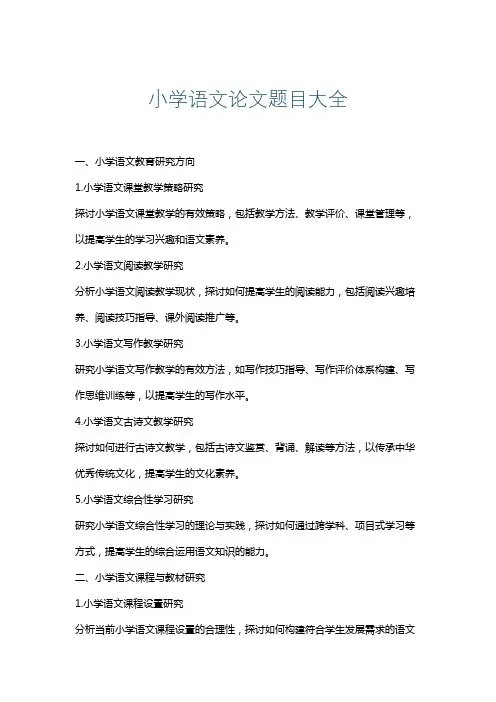 小学语文论文题目大全

一、小学语文教育研究方向

1.小学语文课堂教学策略研究

探讨小学语文课堂教学的有效策略，包括教学方法、教学评价、课堂管理等，以提高学生的学习兴趣和语文素养。

2.小学语文阅读教学研究

分析小学语文阅读教学现状，探讨如何提高学生的阅读能力，包括阅读兴趣培养、阅读技巧指导、课外阅读推广等。

3.小学语文写作教学研究

研究小学语文写作教学的有效方法，如写作技巧指导、写作评价体系构建、写作思维训练等，以提高学生的写作水平。

4.小学语文古诗文教学研究

探讨如何进行古诗文教学，包括古诗文鉴赏、背诵、解读等方法，以传承中华优秀传统文化，提高学生的文化素养。

5.小学语文综合性学习研究

研究小学语文综合性学习的理论与实践，探讨如何通过跨学科、项目式学习等方式，提高学生的综合运用语文知识的能力。

二、小学语文课程与教材研究

1.小学语文课程设置研究

分析当前小学语文课程设置的合理性，探讨如何构建符合学生发展需求的语文